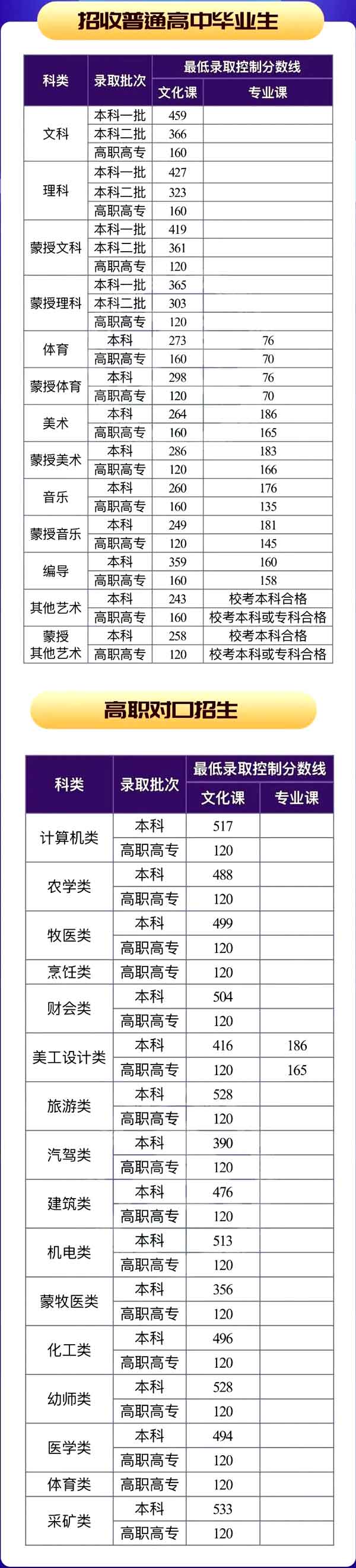 招收普通高中毕业生

| 科类 | 录取批次 | 最低录取控制分数线 | |
|---|---|---|---|
| | | 文化课 | 专业课 |
| 文科 | 本科一批 | 459 | |
| | 本科二批 | 366 | |
| | 高职高专 | 160 | |
| 理科 | 本科一批 | 427 | |
| | 本科二批 | 323 | |
| | 高职高专 | 160 | |
| 蒙授文科 | 本科一批 | 419 | |
| | 本科二批 | 361 | |
| | 高职高专 | 120 | |
| 蒙授理科 | 本科一批 | 365 | |
| | 本科二批 | 303 | |
| | 高职高专 | 120 | |
| 体育 | 本科 | 273 | 76 |
| | 高职高专 | 160 | 70 |
| 蒙授体育 | 本科 | 298 | 76 |
| | 高职高专 | 120 | 70 |
| 美术 | 本科 | 264 | 186 |
| | 高职高专 | 160 | 165 |
| 蒙授美术 | 本科 | 286 | 183 |
| | 高职高专 | 120 | 166 |
| 音乐 | 本科 | 260 | 176 |
| | 高职高专 | 160 | 135 |
| 蒙授音乐 | 本科 | 249 | 181 |
| | 高职高专 | 120 | 145 |
| 编导 | 本科 | 359 | 160 |
| | 高职高专 | 160 | 158 |
| 其他艺术 | 本科 | 243 | 校考本科合格 |
| | 高职高专 | 160 | 校考本科或专科合格 |
| 蒙授其他艺术 | 本科 | 258 | 校考本科合格 |
| | 高职高专 | 120 | 校考本科或专科合格 |

高职对口招生

| 科类 | 录取批次 | 最低录取控制分数线 | |
|---|---|---|---|
| | | 文化课 | 专业课 |
| 计算机类 | 本科 | 517 | |
| | 高职高专 | 120 | |
| 农学类 | 本科 | 488 | |
| | 高职高专 | 120 | |
| 牧医类 | 本科 | 499 | |
| | 高职高专 | 120 | |
| 烹饪类 | 高职高专 | 120 | |
| 财会类 | 本科 | 504 | |
| | 高职高专 | 120 | |
| 美工设计类 | 本科 | 416 | 186 |
| | 高职高专 | 120 | 165 |
| 旅游类 | 本科 | 528 | |
| | 高职高专 | 120 | |
| 汽驾类 | 本科 | 390 | |
| | 高职高专 | 120 | |
| 建筑类 | 本科 | 476 | |
| | 高职高专 | 120 | |
| 机电类 | 本科 | 513 | |
| | 高职高专 | 120 | |
| 蒙牧医类 | 本科 | 356 | |
| | 高职高专 | 120 | |
| 化工类 | 本科 | 496 | |
| | 高职高专 | 120 | |
| 幼师类 | 本科 | 528 | |
| | 高职高专 | 120 | |
| 医学类 | 本科 | 494 | |
| | 高职高专 | 120 | |
| 体育类 | 高职高专 | 120 | |
| 采矿类 | 本科 | 533 | |
| | 高职高专 | 120 | |